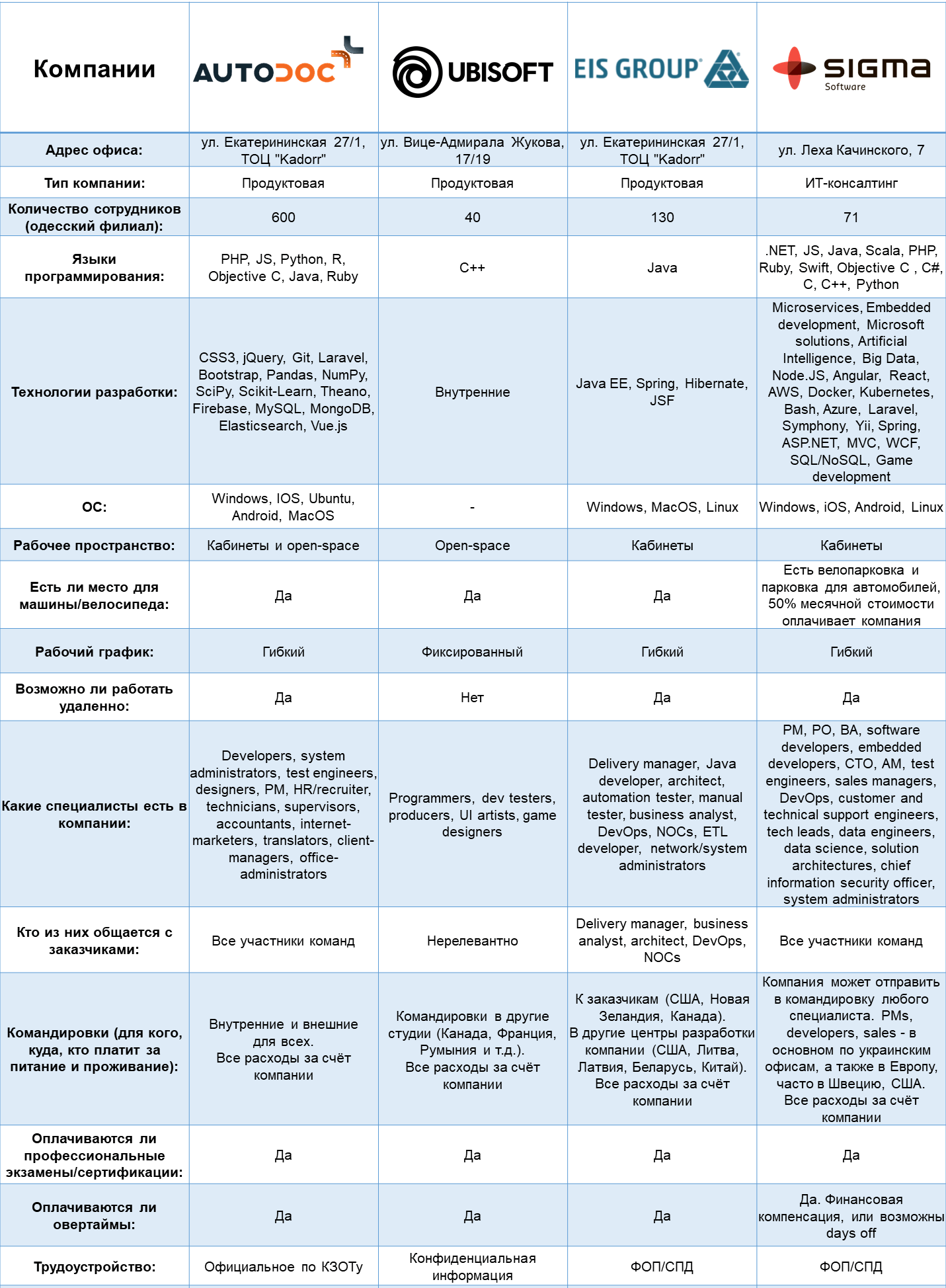 | Компании | AUTODOC | UBISOFT | EIS GROUP | SIGMA Software |
|---|---|---|---|---|
| Адрес офиса: | ул. Екатерининская 27/1, ТОЦ "Kadorr" | ул. Вице-Адмирала Жукова, 17/19 | ул. Екатерининская 27/1, ТОЦ "Kadorr" | ул. Леха Качинского, 7 |
| Тип компании: | Продуктовая | Продуктовая | Продуктовая | ИТ-консалтинг |
| Количество сотрудников (одесский филиал): | 600 | 40 | 130 | 71 |
| Языки программирования: | PHP, JS, Python, R, Objective C, Java, Ruby | C++ | Java | .NET, JS, Java, Scala, PHP, Ruby, Swift, Objective C , C#, C, C++, Python |
| Технологии разработки: | CSS3, jQuery, Git, Laravel, Bootstrap, Pandas, NumPy, SciPy, Scikit-Learn, Theano, Firebase, MySQL, MongoDB, Elasticsearch, Vue.js | Внутренние | Java EE, Spring, Hibernate, JSF | Microservices, Embedded development, Microsoft solutions, Artificial Intelligence, Big Data, Node.JS, Angular, React, AWS, Docker, Kubernetes, Bash, Azure, Laravel, Symphony, Yii, Spring, ASP.NET, MVC, WCF, SQL/NoSQL, Game development |
| ОС: | Windows, IOS, Ubuntu, Android, MacOS | - | Windows, MacOS, Linux | Windows, iOS, Android, Linux |
| Рабочее пространство: | Кабинеты и open-space | Open-space | Кабинеты | Кабинеты |
| Есть ли место для машины/велосипеда: | Да | Да | Да | Есть велопарковка и парковка для автомобилей, 50% месячной стоимости оплачивает компания |
| Рабочий график: | Гибкий | Фиксированный | Гибкий | Гибкий |
| Возможно ли работать удаленно: | Да | Нет | Да | Да |
| Какие специалисты есть в компании: | Developers, system administrators, test engineers, designers, PM, HR/recruiter, technicians, supervisors, accountants, internet-marketers, translators, client-managers, office-administrators | Programmers, dev testers, producers, UI artists, game designers | Delivery manager, Java developer, architect, automation tester, manual tester, business analyst, DevOps, NOCs, ETL developer, network/system administrators | PM, PO, BA, software developers, embedded developers, CTO, AM, test engineers, sales managers, DevOps, customer and technical support engineers, tech leads, data engineers, data science, solution architectures, chief information security officer, system administrators |
| Кто из них общается с заказчиками: | Все участники команд | Нерелевантно | Delivery manager, business analyst, architect, DevOps, NOCs | Все участники команд |
| Командировки (для кого, куда, кто платит за питание и проживание): | Внутренние и внешние для всех. Все расходы за счёт компании | Командировки в другие студии (Канада, Франция, Румыния и т.д.). Все расходы за счёт компании | К заказчикам (США, Новая Зеландия, Канада). В другие центры разработки компании (США, Литва, Латвия, Беларусь, Китай). Все расходы за счёт компании | Компания может отправить в командировку любого специалиста. PMs, developers, sales - в основном по украинским офисам, а также в Европу, часто в Швецию, США. Все расходы за счёт компании |
| Оплачиваются ли профессиональные экзамены/сертификации: | Да | Да | Да | Да |
| Оплачиваются ли овертаймы: | Да | Да | Да | Да. Финансовая компенсация, или возможны days off |
| Трудоустройство: | Официальное по КЗОТу | Конфиденциальная информация | ФОП/СПД | ФОП/СПД |